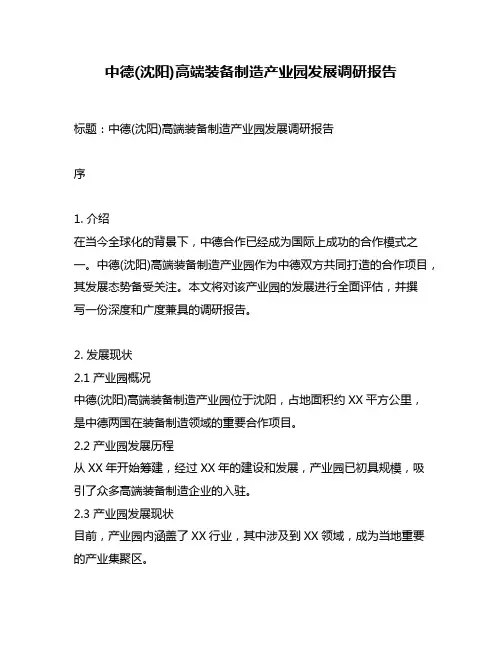 中德(沈阳)高端装备制造产业园发展调研报告

标题：中德(沈阳)高端装备制造产业园发展调研报告

序

1. 介绍
在当今全球化的背景下，中德合作已经成为国际上成功的合作模式之一。中德(沈阳)高端装备制造产业园作为中德双方共同打造的合作项目，其发展态势备受关注。本文将对该产业园的发展进行全面评估，并撰写一份深度和广度兼具的调研报告。

2. 发展现状
2.1 产业园概况
中德(沈阳)高端装备制造产业园位于沈阳，占地面积约 XX 平方公里，是中德两国在装备制造领域的重要合作项目。
2.2 产业园发展历程
从 XX 年开始筹建，经过 XX 年的建设和发展，产业园已初具规模，吸引了众多高端装备制造企业的入驻。
2.3 产业园发展现状
目前，产业园内涵盖了 XX 行业，其中涉及到 XX 领域，成为当地重要的产业集聚区。